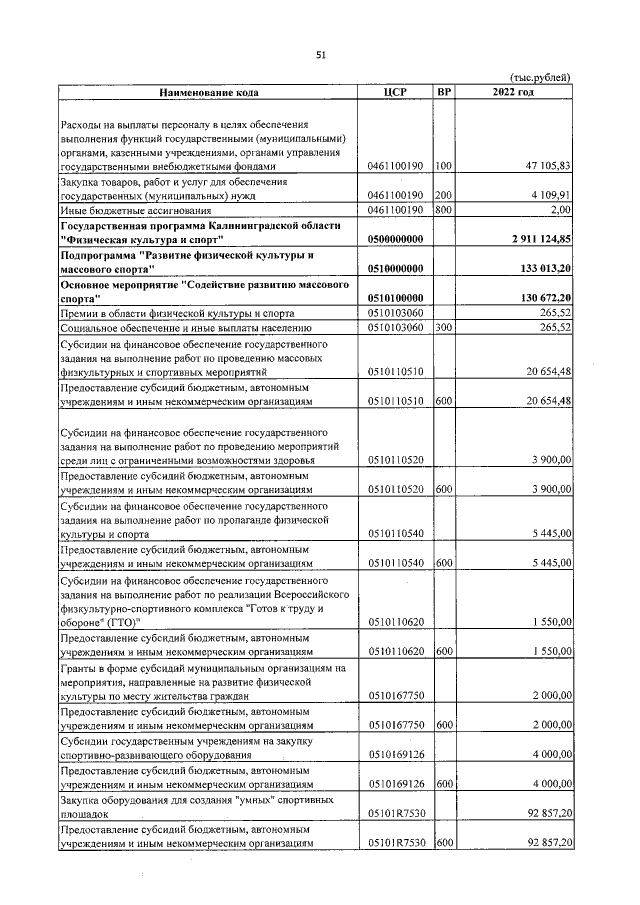 51

(тыс.рублей)

| Наименование кода | ЦСР | ВР | 2022 год |
|---|---|---|---|
| Расходы на выплаты персоналу в целях обеспечения выполнения функций государственными (муниципальными) органами, казенными учреждениями, органами управления государственными внебюджетными фондами | 0461100190 | 100 | 47 105,83 |
| Закупка товаров, работ и услуг для обеспечения государственных (муниципальных) нужд | 0461100190 | 200 | 4 109,91 |
| Иные бюджетные ассигнования | 0461100190 | 800 | 2,00 |
| Государственная программа Калининградской области "Физическая культура и спорт" | 0500000000 | | 2 911 124,85 |
| Подпрограмма "Развитие физической культуры и массового спорта" | 0510000000 | | 133 013,20 |
| Основное мероприятие "Содействие развитию массового спорта" | 0510100000 | | 130 672,20 |
| Премии в области физической культуры и спорта | 0510103060 | | 265,52 |
| Социальное обеспечение и иные выплаты населению | 0510103060 | 300 | 265,52 |
| Субсидии на финансовое обеспечение государственного задания на выполнение работ по проведению массовых физкультурных и спортивных мероприятий | 0510110510 | | 20 654,48 |
| Предоставление субсидий бюджетным, автономным учреждениям и иным некоммерческим организациям | 0510110510 | 600 | 20 654,48 |
| Субсидии на финансовое обеспечение государственного задания на выполнение работ по проведению мероприятий среди лиц с ограниченными возможностями здоровья | 0510110520 | | 3 900,00 |
| Предоставление субсидий бюджетным, автономным учреждениям и иным некоммерческим организациям | 0510110520 | 600 | 3 900,00 |
| Субсидии на финансовое обеспечение государственного задания на выполнение работ по пропаганде физической культуры и спорта | 0510110540 | | 5 445,00 |
| Предоставление субсидий бюджетным, автономным учреждениям и иным некоммерческим организациям | 0510110540 | 600 | 5 445,00 |
| Субсидии на финансовое обеспечение государственного задания на выполнение работ по реализации Всероссийского физкультурно-спортивного комплекса "Готов к труду и обороне" (ГТО)" | 0510110620 | | 1 550,00 |
| Предоставление субсидий бюджетным, автономным учреждениям и иным некоммерческим организациям | 0510110620 | 600 | 1 550,00 |
| Гранты в форме субсидий муниципальным организациям на мероприятия, направленные на развитие физической культуры по месту жительства граждан | 0510167750 | | 2 000,00 |
| Предоставление субсидий бюджетным, автономным учреждениям и иным некоммерческим организациям | 0510167750 | 600 | 2 000,00 |
| Субсидии государственным учреждениям на закупку спортивно-развивающего оборудования | 0510169126 | | 4 000,00 |
| Предоставление субсидий бюджетным, автономным учреждениям и иным некоммерческим организациям | 0510169126 | 600 | 4 000,00 |
| Закупка оборудования для создания "умных" спортивных площадок | 05101R7530 | | 92 857,20 |
| Предоставление субсидий бюджетным, автономным учреждениям и иным некоммерческим организациям | 05101R7530 | 600 | 92 857,20 |